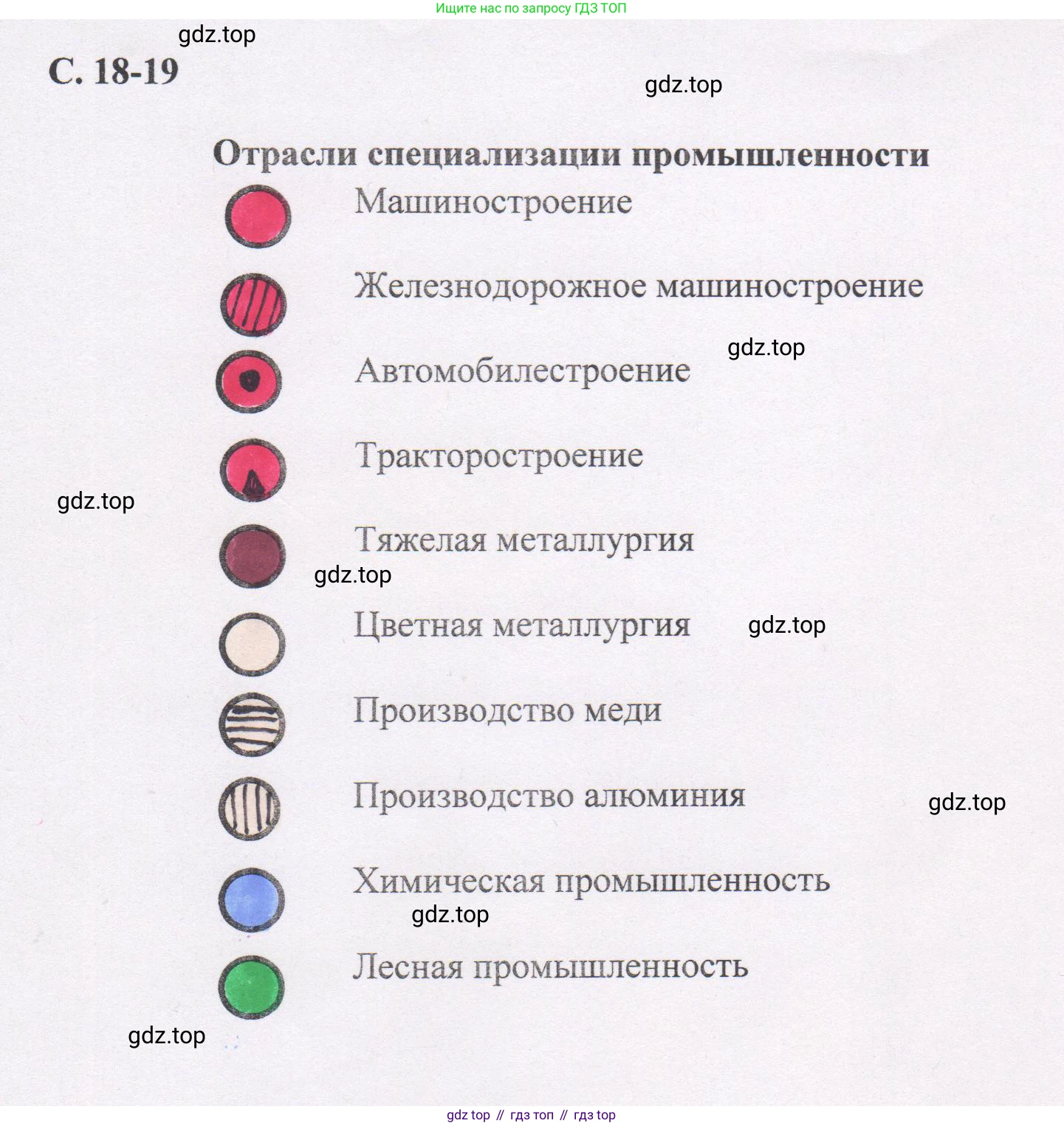 Ищите нас по запросу ГДЗ ТОП

gdz.top

С. 18-19

gdz.top

Отрасли специализации промышленности

Машиностроение

Железнодорожное машиностроение

gdz.top

Автомобилестроение

Тракторостроение

gdz.top

Тяжелая металлургия

gdz.top

Цветная металлургия

gdz.top

Производство меди

Производство алюминия

gdz.top

Химическая промышленность

gdz.top

Лесная промышленность

gdz.top

gdz top // гдз топ // гдз top